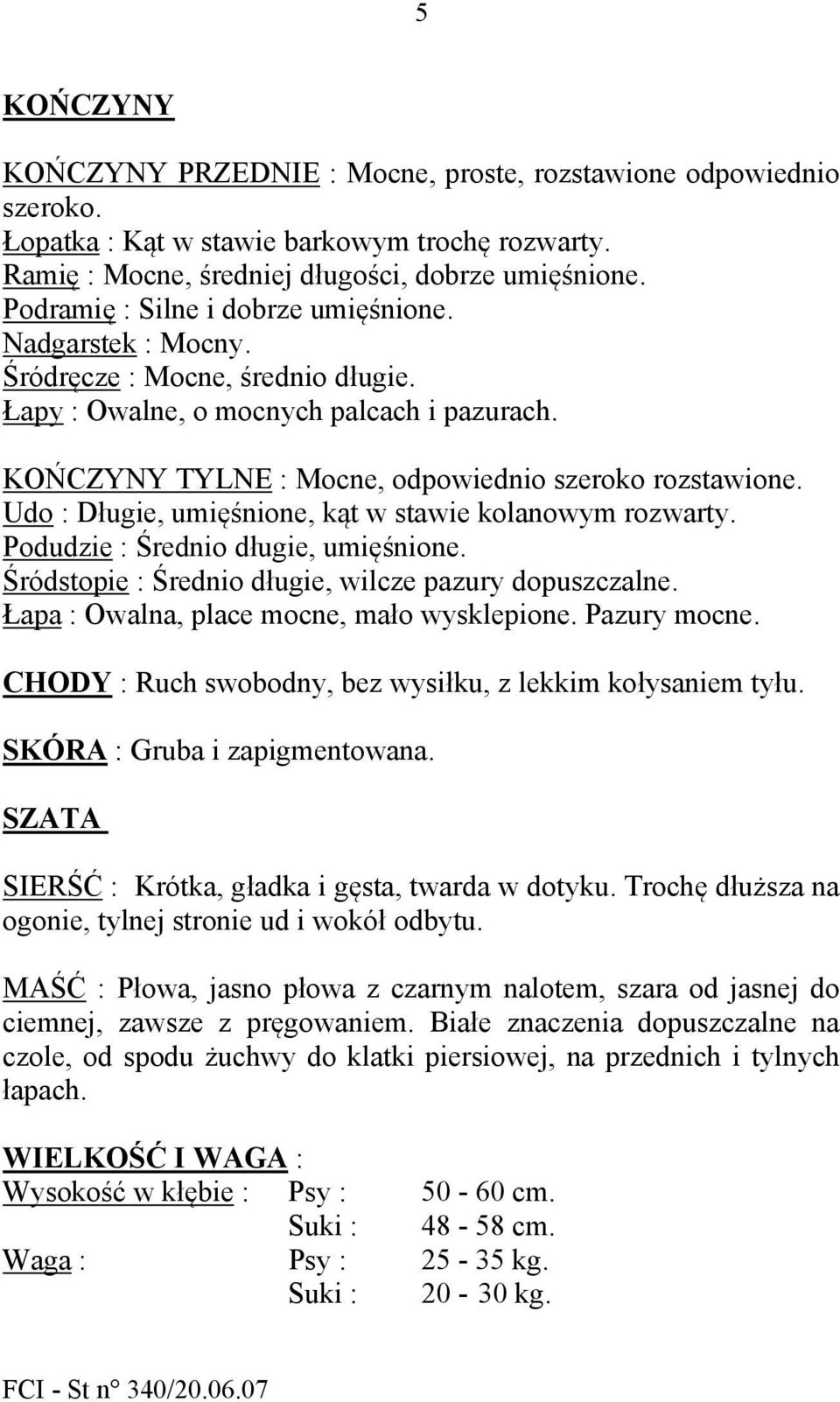 5

KOŃCZYNY

KOŃCZYNY PRZEDNIE : Mocne, proste, rozstawione odpowiednio szeroko.
Łopatka : Kąt w stawie barkowym trochę rozwarty.
Ramię : Mocne, średniej długości, dobrze umięśnione.
Podramię : Silne i dobrze umięśnione.
Nadgarstek : Mocny.
Śródręcze : Mocne, średnio długie.
Łapy : Owalne, o mocnych palcach i pazurach.

KOŃCZYNY TYLNE : Mocne, odpowiednio szeroko rozstawione.
Udo : Długie, umięśnione, kąt w stawie kolanowym rozwarty.
Podudzie : Średnio długie, umięśnione.
Śródstopie : Średnio długie, wilcze pazury dopuszczalne.
Łapa : Owalna, place mocne, mało wysklepione. Pazury mocne.

CHODY : Ruch swobodny, bez wysiłku, z lekkim kołysaniem tyłu.

SKÓRA : Gruba i zapigmentowana.

SZATA

SIERŚĆ : Krótka, gładka i gęsta, twarda w dotyku. Trochę dłuższa na ogonie, tylnej stronie ud i wokół odbytu.

MAŚĆ : Płowa, jasno płowa z czarnym nalotem, szara od jasnej do ciemnej, zawsze z pręgowaniem. Białe znaczenia dopuszczalne na czole, od spodu żuchwy do klatki piersiowej, na przednich i tylnych łapach.

WIELKOŚĆ I WAGA :
Wysokość w kłębie : Psy : 50 - 60 cm.
Suki : 48 - 58 cm.
Waga : Psy : 25 - 35 kg.
Suki : 20 - 30 kg.

FCI - St n° 340/20.06.07